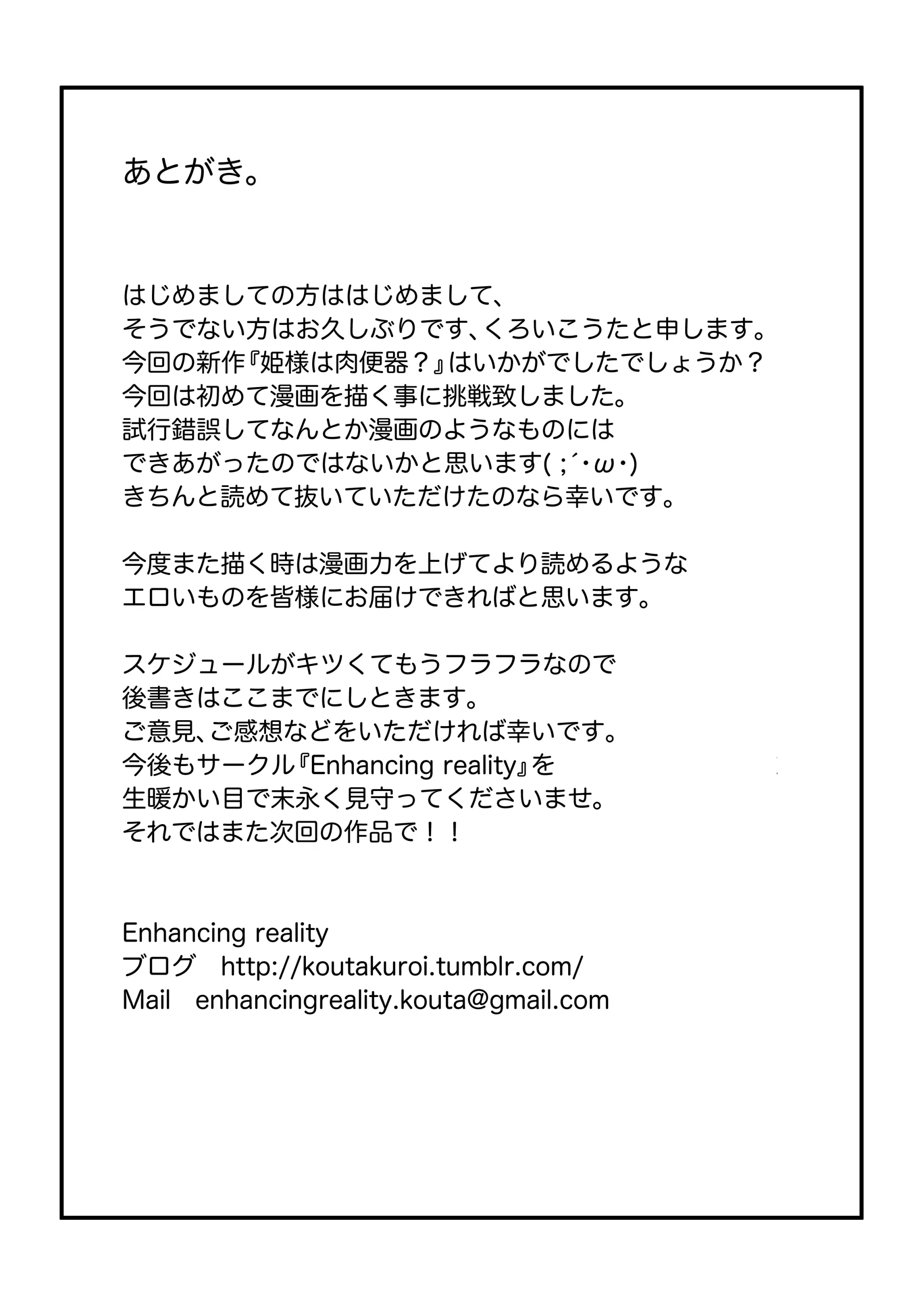 あとがき。

はじめましての方ははじめまして、
そうでない方はお久しぶりです、くろいこうたと申します。
今回の新作『姫様は肉便器？』はいかがでしたでしょうか？
今回は初めて漫画を描く事に挑戦致しました。
試行錯誤してなんとか漫画のようなものには
できあがったのではないかと思います( ;´・ω・)
きちんと読めて抜いていただけたのなら幸いです。

今度また描く時は漫画力を上げてより読めるような
エロいものを皆様にお届けできればと思います。

スケジュールがキツくてもうフラフラなので
後書きはここまでにしときます。
ご意見、ご感想などをいただければ幸いです。
今後もサークル『Enhancing reality』を
生暖かい目で末永く見守ってくださいませ。
それではまた次回の作品で！！

Enhancing reality
ブログ　http://koutakuroi.tumblr.com/
Mail　enhancingreality.kouta@gmail.com